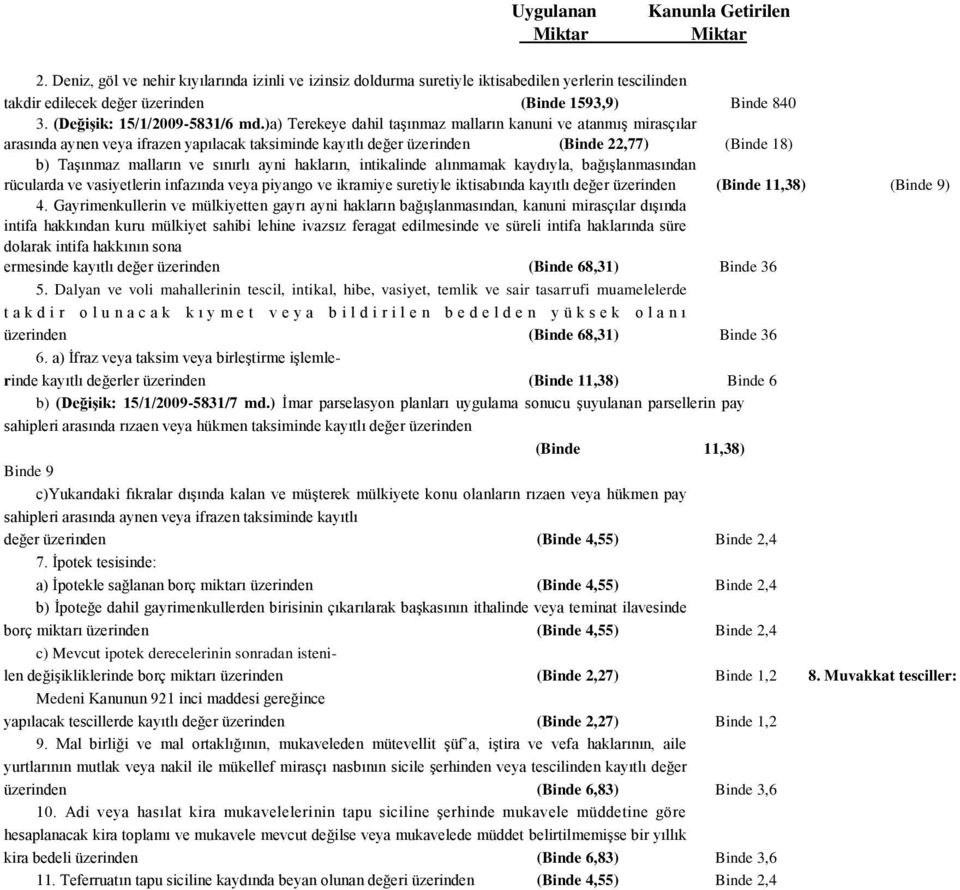 Uygulanan Miktar Kanunla Getirilen Miktar

2. Deniz, göl ve nehir kıyılarında izinli ve izinsiz doldurma suretiyle iktisabedilen yerlerin tescilinden takdir edilecek değer üzerinden (Binde 1593,9) Binde 840

3. (Değişik: 15/1/2009-5831/6 md.)a) Terekeye dahil taşınmaz malların kanuni ve atanmış mirasçılar arasında aynen veya ifrazen yapılacak taksiminde kayıtlı değer üzerinden (Binde 22,77) (Binde 18)

b) Taşınmaz malların ve sınırlı ayni hakların, intikalinde alınmamak kaydıyla, bağışlanmasından rücularda ve vasiyetlerin infazında veya piyango ve ikramiye suretiyle iktisabında kayıtlı değer üzerinden (Binde 11,38) (Binde 9)

4. Gayrimenkullerin ve mülkiyetten gayrı ayni hakların bağışlanmasından, kanuni mirasçılar dışında intifa hakkından kuru mülkiyet sahibi lehine ivazsız feragat edilmesinde ve süreli intifa haklarında süre dolarak intifa hakkının sona ermesinde kayıtlı değer üzerinden (Binde 68,31) Binde 36

5. Dalyan ve voli mahallerinin tescil, intikal, hibe, vasiyet, temlik ve sair tasarrufi muamelelerde takdir olunacak kıymet veya bildirilen bedelden yüksek olanı üzerinden (Binde 68,31) Binde 36

6. a) İfraz veya taksim veya birleştirme işlemlerinde kayıtlı değerler üzerinden (Binde 11,38) Binde 6

b) (Değişik: 15/1/2009-5831/7 md.) İmar parselasyon planları uygulama sonucu şuyulanan parsellerin pay sahipleri arasında rızaen veya hükmen taksiminde kayıtlı değer üzerinden

(Binde 11,38)

Binde 9

c)Yukarıdaki fıkralar dışında kalan ve müşterek mülkiyete konu olanların rızaen veya hükmen pay sahipleri arasında aynen veya ifrazen taksiminde kayıtlı değer üzerinden (Binde 4,55) Binde 2,4

7. İpotek tesisinde:

a) İpotekle sağlanan borç miktarı üzerinden (Binde 4,55) Binde 2,4

b) İpoteğe dahil gayrimenkullerden birisinin çıkarılarak başkasının ithalinde veya teminat ilavesinde borç miktarı üzerinden (Binde 4,55) Binde 2,4

c) Mevcut ipotek derecelerinin sonradan istenilen değişikliklerinde borç miktarı üzerinden (Binde 2,27) Binde 1,2 8. Muvakkat tesciller:

Medeni Kanunun 921 inci maddesi gereğince yapılacak tescillerde kayıtlı değer üzerinden (Binde 2,27) Binde 1,2

9. Mal birliği ve mal ortaklığının, mukaveleden mütevellit şüf'a, iştira ve vefa haklarının, aile yurtlarının mutlak veya nakil ile mükellef mirasçı nasbının sicile şerhinden veya tescilinden kayıtlı değer üzerinden (Binde 6,83) Binde 3,6

10. Adi veya hasılat kira mukavelelerinin tapu siciline şerhinde mukavele müddetine göre hesaplanacak kira toplamı ve mukavele mevcut değilse veya mukavelede müddet belirtilmemişse bir yıllık kira bedeli üzerinden (Binde 6,83) Binde 3,6

11. Teferruatın tapu siciline kaydında beyan olunan değeri üzerinden (Binde 4,55) Binde 2,4